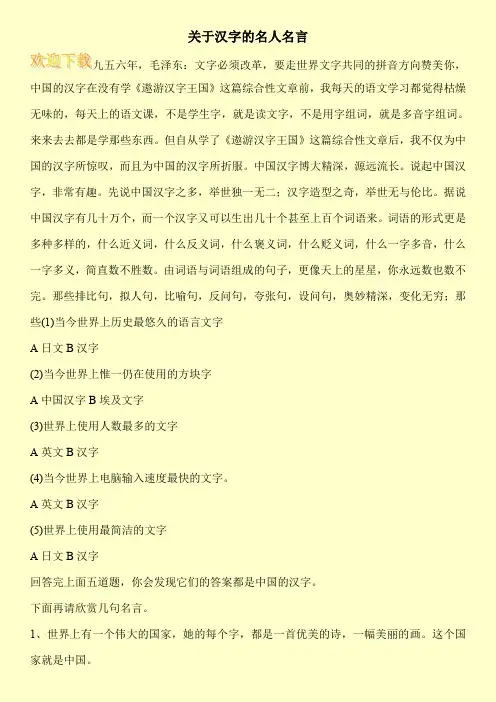 关于汉字的名人名言

欢迎下载

九五六年，毛泽东：文字必须改革，要走世界文字共同的拼音方向赞美你，中国的汉字在没有学《遨游汉字王国》这篇综合性文章前，我每天的语文学习都觉得枯燥无味的，每天上的语文课，不是学生字，就是读文字，不是用字组词，就是多音字组词。来来去去都是学那些东西。但自从学了《遨游汉字王国》这篇综合性文章后，我不仅为中国的汉字所惊叹，而且为中国的汉字所折服。中国汉字博大精深，源远流长。说起中国汉字，非常有趣。先说中国汉字之多，举世独一无二；汉字造型之奇，举世无与伦比。据说中国汉字有几十万个，而一个汉字又可以生出几十个甚至上百个词语来。词语的形式更是多种多样的，什么近义词，什么反义词，什么褒义词，什么贬义词，什么一字多音，什么一字多义，简直数不胜数。由词语与词语组成的句子，更像天上的星星，你永远数也数不完。那些排比句，拟人句，比喻句，反问句，夸张句，设问句，奥妙精深，变化无穷；那些(1)当今世界上历史最悠久的语言文字

A 日文 B 汉字

(2)当今世界上惟一仍在使用的方块字

A 中国汉字 B 埃及文字

(3)世界上使用人数最多的文字

A 英文 B 汉字

(4)当今世界上电脑输入速度最快的文字。

A 英文 B 汉字

(5)世界上使用最简洁的文字

A 日文 B 汉字

回答完上面五道题，你会发现它们的答案都是中国的汉字。

下面再请欣赏几句名言。

1、世界上有一个伟大的国家，她的每个字，都是一首优美的诗，一幅美丽的画。这个国家就是中国。